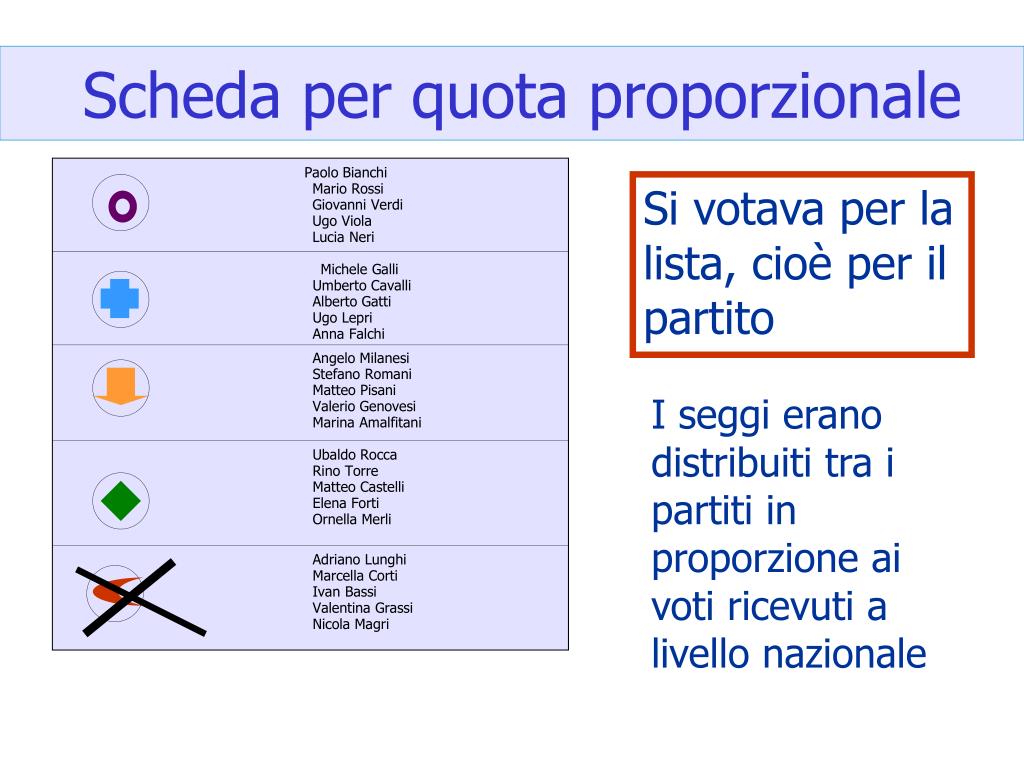 Scheda per quota proporzionale

Paolo Bianchi
Mario Rossi
Giovanni Verdi
Ugo Viola
Lucia Neri

Michele Galli
Umberto Cavalli
Alberto Gatti
Ugo Lepri
Anna Falchi

Angelo Milanesi
Stefano Romani
Matteo Pisani
Valerio Genovesi
Marina Amalfitani

Ubaldo Rocca
Rino Torre
Matteo Castelli
Elena Forti
Ornella Merli

Adriano Lunghi
Marcella Corti
Ivan Bassi
Valentina Grassi
Nicola Magri

Si votava per la lista, cioè per il partito

I seggi erano distribuiti tra i partiti in proporzione ai voti ricevuti a livello nazionale